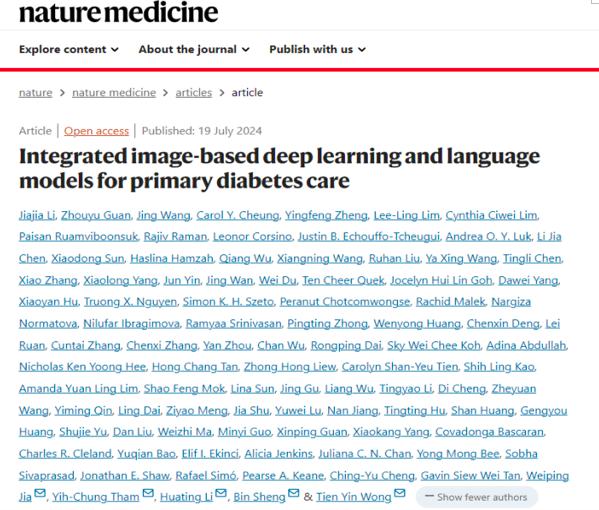 nature medicine

Explore content ⌄ About the journal ⌄ Publish with us ⌄

nature > nature medicine > articles > article

Article | Open access | Published: 19 July 2024

Integrated image-based deep learning and language models for primary diabetes care

Jiajia Li, Zhouyu Guan, Jing Wang, Carol Y. Cheung, Yingfeng Zheng, Lee-Ling Lim, Cynthia Ciwei Lim, Paisan Ruamviboonsuk, Rajiv Raman, Leonor Corsino, Justin B. Echouffo-Tcheugui, Andrea O. Y. Luk, Li Jia Chen, Xiaodong Sun, Haslina Hamzah, Qiang Wu, Xiangning Wang, Ruhan Liu, Ya Xing Wang, Tingli Chen, Xiao Zhang, Xiaolong Yang, Jun Yin, Jing Wan, Wei Du, Ten Cheer Quek, Jocelyn Hui Lin Goh, Dawei Yang, Xiaoyan Hu, Truong X. Nguyen, Simon K. H. Szeto, Peranut Chotcomwongse, Rachid Malek, Nargiza Normatova, Nilufar Ibragimova, Ramyaa Srinivasan, Pingting Zhong, Wenyong Huang, Chenxin Deng, Lei Ruan, Cuntai Zhang, Chenxi Zhang, Yan Zhou, Chan Wu, Rongping Dai, Sky Wei Chee Koh, Adina Abdullah, Nicholas Ken Yoong Hee, Hong Chang Tan, Zhong Hong Liew, Carolyn Shan-Yeu Tien, Shih Ling Kao, Amanda Yuan Ling Lim, Shao Feng Mok, Lina Sun, Jing Gu, Liang Wu, Tingyao Li, Di Cheng, Zheyuan Wang, Yiming Qin, Ling Dai, Ziyao Meng, Jia Shu, Yuwei Lu, Nan Jiang, Tingting Hu, Shan Huang, Gengyou Huang, Shujie Yu, Dan Liu, Weizhi Ma, Minyi Guo, Xinping Guan, Xiaokang Yang, Covadonga Bascaran, Charles R. Cleland, Yuqian Bao, Elif I. Ekinci, Alicia Jenkins, Juliana C. N. Chan, Yong Mong Bee, Sobha Sivaprasad, Jonathan E. Shaw, Rafael Simó, Pearse A. Keane, Ching-Yu Cheng, Gavin Siew Wei Tan, Weiping Jia, Yih-Chung Tham, Huating Li, Bin Sheng & Tien Yin Wong

— Show fewer authors